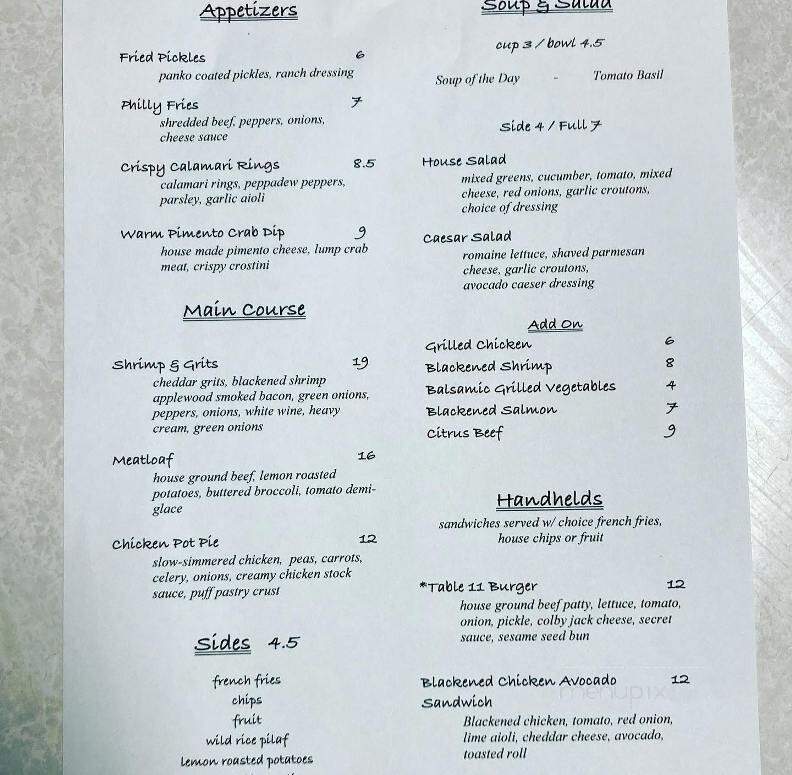 Appetizers

Fried Pickles 6
panko coated pickles, ranch dressing

Philly Fries 7
shredded beef, peppers, onions, cheese sauce

Crispy Calamari Rings 8.5
calamari rings, peppadew peppers, parsley, garlic aioli

Warm Pimento Crab Dip 9
house made pimento cheese, lump crab meat, crispy crostini

Main Course

Shrimp & Grits 19
cheddar grits, blackened shrimp applewood smoked bacon, green onions, peppers, onions, white wine, heavy cream, green onions

Meatloaf 16
house ground beef, lemon roasted potatoes, buttered broccoli, tomato demi-glace

Chicken Pot Pie 12
slow-simmered chicken, peas, carrots, celery, onions, creamy chicken stock sauce, puff pastry crust

Sides 4.5

french fries
chips
fruit
wild rice pilaf
lemon roasted potatoes

Soup & Salad

cup 3 / bowl 4.5

Soup of the Day - Tomato Basil

Side 4 / Full 7

House Salad
mixed greens, cucumber, tomato, mixed cheese, red onions, garlic croutons, choice of dressing

Caesar Salad
romaine lettuce, shaved parmesan cheese, garlic croutons, avocado caeser dressing

Add On
Grilled Chicken 6
Blackened Shrimp 8
Balsamic Grilled Vegetables 4
Blackened Salmon 7
Citrus Beef 9

Handhelds
sandwiches served w/ choice french fries, house chips or fruit

*Table 11 Burger 12
house ground beef patty, lettuce, tomato, onion, pickle, colby jack cheese, secret sauce, sesame seed bun

Blackened Chicken Avocado Sandwich 12
Blackened chicken, tomato, red onion, lime aioli, cheddar cheese, avocado, toasted roll

menupix